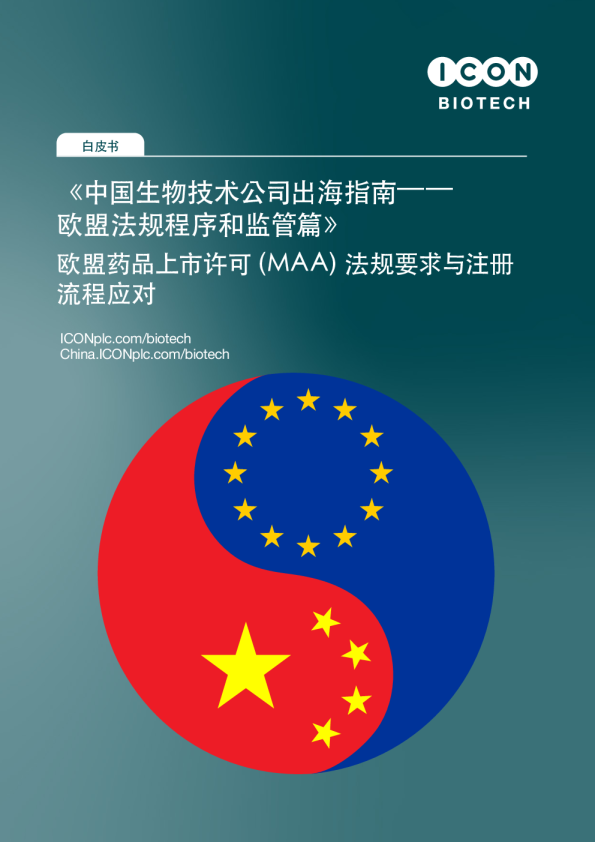 ICON
BIOTECH

白皮书

《中国生物技术公司出海指南——欧盟法规程序和监管篇》

欧盟药品上市许可 (MAA) 法规要求与注册流程应对

ICONplc.com/biotech
China.ICONplc.com/biotech